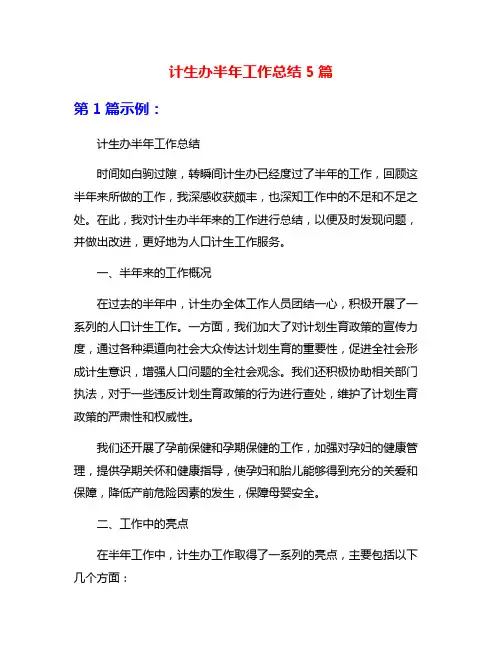 计生办半年工作总结 5 篇

第 1 篇示例：

计生办半年工作总结

时间如白驹过隙，转瞬间计生办已经度过了半年的工作，回顾这半年来所做的工作，我深感收获颇丰，也深知工作中的不足和不足之处。在此，我对计生办半年来的工作进行总结，以便及时发现问题，并做出改进，更好地为人口计生工作服务。

一、半年来的工作概况

在过去的半年中，计生办全体工作人员团结一心，积极开展了一系列的人口计生工作。一方面，我们加大了对计划生育政策的宣传力度，通过各种渠道向社会大众传达计划生育的重要性，促进全社会形成计生意识，增强人口问题的全社会观念。我们还积极协助相关部门执法，对于一些违反计划生育政策的行为进行查处，维护了计划生育政策的严肃性和权威性。

我们还开展了孕前保健和孕期保健的工作，加强对孕妇的健康管理，提供孕期关怀和健康指导，使孕妇和胎儿能够得到充分的关爱和保障，降低产前危险因素的发生，保障母婴安全。

二、工作中的亮点

在半年工作中，计生办工作取得了一系列的亮点，主要包括以下几个方面：